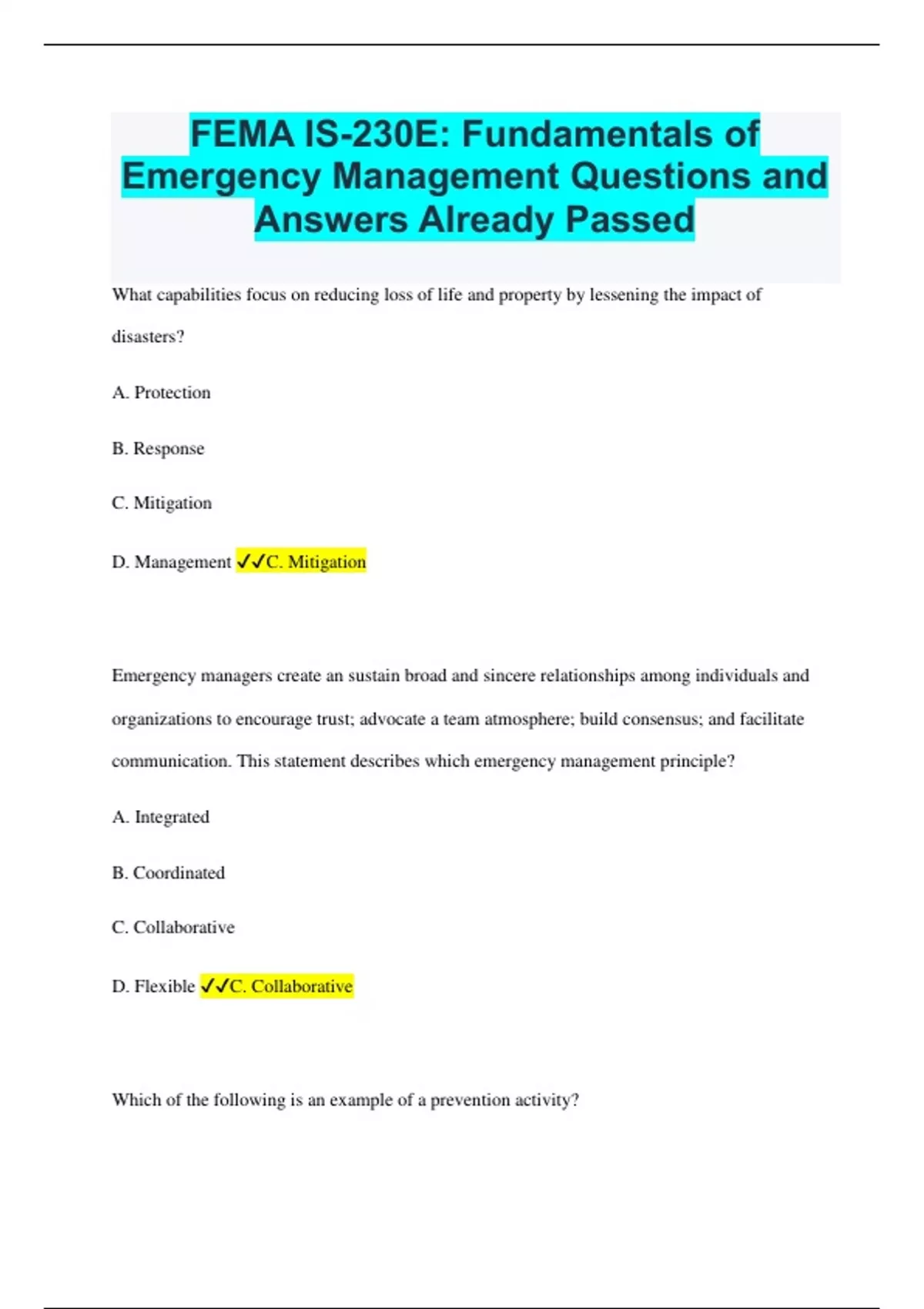 FEMA IS-230E: Fundamentals of Emergency Management Questions and Answers Already Passed

What capabilities focus on reducing loss of life and property by lessening the impact of disasters?

A. Protection

B. Response

C. Mitigation

D. Management ✓✓C. Mitigation

Emergency managers create an sustain broad and sincere relationships among individuals and organizations to encourage trust; advocate a team atmosphere; build consensus; and facilitate communication. This statement describes which emergency management principle?

A. Integrated

B. Coordinated

C. Collaborative

D. Flexible ✓✓C. Collaborative

Which of the following is an example of a prevention activity?